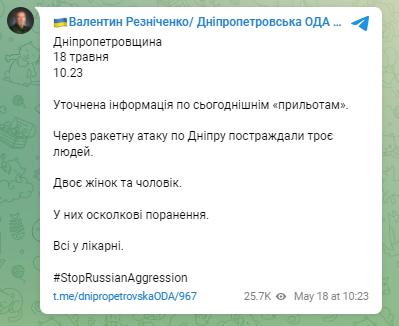 🇺🇦Валентин Резніченко/ Дніпропетровська ОДА ...

Дніпропетровщина
18 травня
10.23

Уточнена інформація по сьогоднішнім «прильотам».

Через ракетну атаку по Дніпру постраждали троє людей.

Двоє жінок та чоловік.

У них осколкові поранення.

Всі у лікарні.

#StopRussianAggression

t.me/dnipropetrovskaODA/967 25.7K May 18 at 10:23